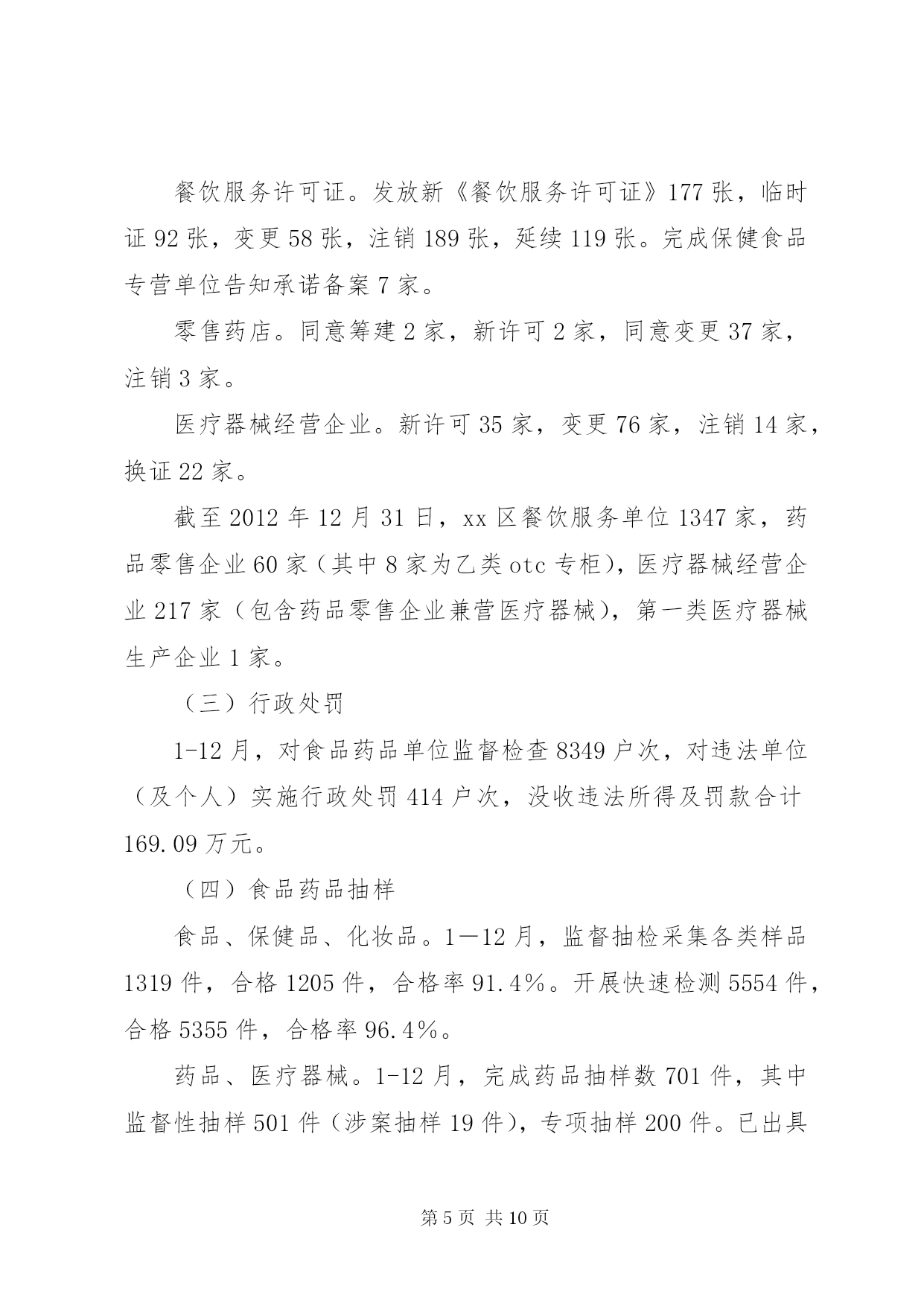 餐饮服务许可证。发放新《餐饮服务许可证》177张，临时证92张，变更58张，注销189张，延续119张。完成保健食品专营单位告知承诺备案7家。

零售药店。同意筹建2家，新许可2家，同意变更37家，注销3家。

医疗器械经营企业。新许可35家，变更76家，注销14家，换证22家。

截至2012年12月31日，xx区餐饮服务单位1347家，药品零售企业60家（其中8家为乙类otc专柜），医疗器械经营企业217家（包含药品零售企业兼营医疗器械），第一类医疗器械生产企业1家。

（三）行政处罚

1-12月，对食品药品单位监督检查8349户次，对违法单位（及个人）实施行政处罚414户次，没收违法所得及罚款合计169.09万元。

（四）食品药品抽样

食品、保健品、化妆品。1—12月，监督抽检采集各类样品1319件，合格1205件，合格率91.4%。开展快速检测5554件，合格5355件，合格率96.4%。

药品、医疗器械。1-12月，完成药品抽样数701件，其中监督性抽样501件（涉案抽样19件），专项抽样200件。已出具

第5页 共10页